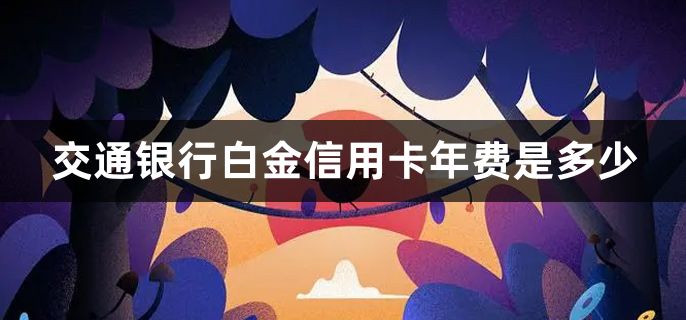 交通银行白金信用卡年费是多少